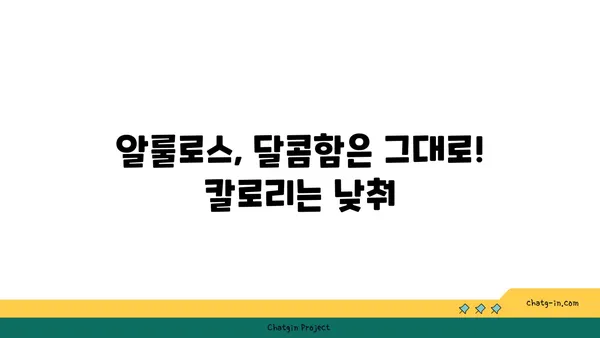 알룰로스, 달콤함은 그대로! 칼로리는 낮춰

chatg-in.com

Chatgin Project